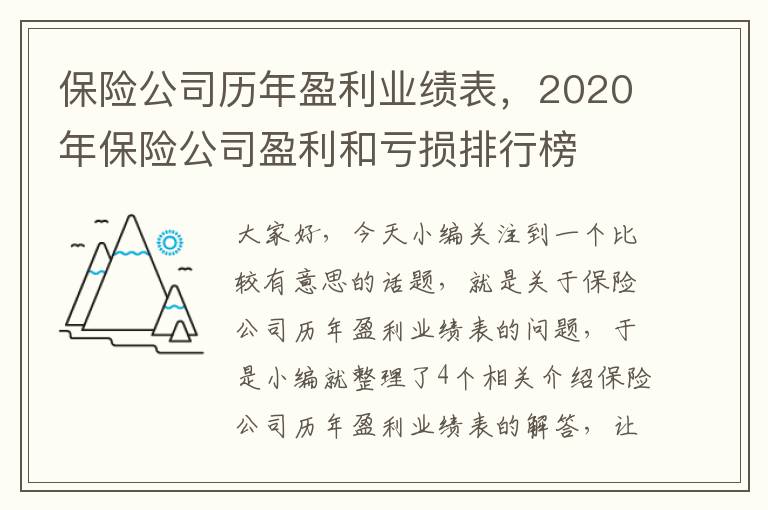 保险公司历年盈利业绩表，2020年保险公司盈利和亏损排行榜

大家好，今天小编关注到一个比较有意思的话题，就是关于保险公司历年盈利业绩表的问题，于是小编就整理了4个相关介绍保险公司历年盈利业绩表的解答，让